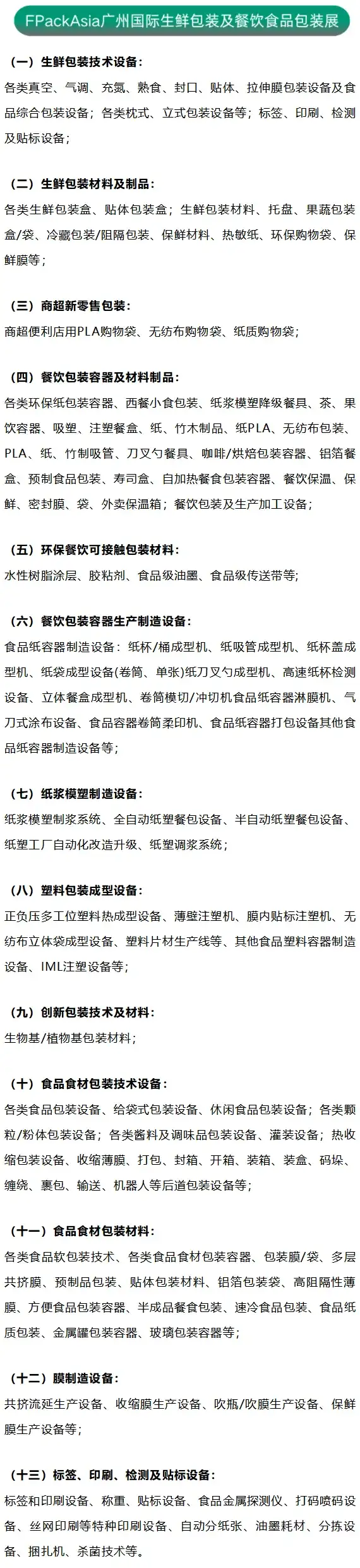 FPackAsia广州国际生鲜包装及餐饮食品包装展

（一）生鲜包装技术设备：
各类真空、气调、充氮、熟食、封口、贴体、拉伸膜包装设备及食品综合包装设备；各类枕式、立式包装设备等；标签、印刷、检测及贴标设备；

（二）生鲜包装材料及制品：
各类生鲜包装盒、贴体包装盒；生鲜包装材料、托盘、果蔬包装盒/袋、冷藏包装/阻隔包装、保鲜材料、热敏纸、环保购物袋、保鲜膜等；

（三）商超新零售包装：
商超便利店用PLA购物袋、无纺布购物袋、纸质购物袋；

（四）餐饮包装容器及材料制品：
各类环保纸包装容器、西餐小食包装、纸浆模塑降级餐具、茶、果饮容器、吸塑、注塑餐盒、纸、竹木制品、纸PLA、无纺布包装、PLA、纸、竹制吸管、刀叉勺餐具、咖啡/烘焙包装容器、铝箔餐盒、预制食品包装、寿司盒、自加热餐食包装容器、餐饮保温、保鲜、密封膜、袋、外卖保温箱；餐饮包装及生产加工设备；

（五）环保餐饮可接触包装材料：
水性树脂涂层、胶粘剂、食品级油墨、食品级传送带等；

（六）餐饮包装容器生产制造设备：
食品纸容器制造设备：纸杯/桶成型机、纸吸管成型机、纸杯盖成型机、纸袋成型设备(卷筒、单张)纸刀叉勺成型机、高速纸杯检测设备、立体餐盒成型机、卷筒模切/冲切机食品纸容器淋膜机、气刀式涂布设备、食品容器卷筒柔印机、食品纸容器打包设备其他食品纸容器制造设备等；

（七）纸浆模塑制造设备：
纸浆模塑制浆系统、全自动纸塑餐包设备、半自动纸塑餐包设备、纸塑工厂自动化改造升级、纸塑调浆系统；

（八）塑料包装成型设备：
正负压多工位塑料热成型设备、薄壁注塑机、膜内贴标注塑机、无纺布立体袋成型设备、塑料片材生产线等、其他食品塑料容器制造设备、IML注塑设备等；

（九）创新包装技术及材料：
生物基/植物基包装材料；

（十）食品食材包装技术设备：
各类食品包装设备、给袋式包装设备、休闲食品包装设备；各类颗粒/粉体包装设备；各类酱料及调味品包装设备、灌装设备；热收缩包装设备、收缩薄膜、打包、封箱、开箱、装箱、装盒、码垛、缠绕、裹包、输送、机器人等后道包装设备等；

（十一）食品食材包装材料：
各类食品软包装技术、各类食品食材包装容器、包装膜/袋、多层共挤膜、预制品包装、贴体包装材料、铝箔包装袋、高阻隔性薄膜、方便食品包装容器、半成品餐食包装、速冷食品包装、食品纸质包装、金属罐包装容器、玻璃包装容器等；

（十二）膜制造设备：
共挤流延生产设备、收缩膜生产设备、吹瓶/吹膜生产设备、保鲜膜生产设备等；

（十三）标签、印刷、检测及贴标设备：
标签和印刷设备、称重、贴标设备、食品金属探测仪、打码喷码设备、丝网印刷等特种印刷设备、自动分纸张、油墨耗材、分拣设备、捆扎机、杀菌技术等。